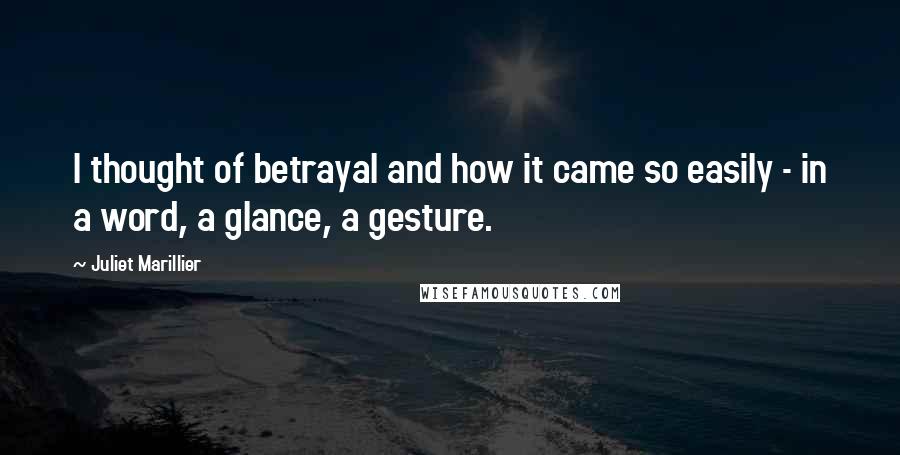 I thought of betrayal and how it came so easily - in a word, a glance, a gesture.

~ Juliet Marillier

WISEFAMOUSQUOTES.COM